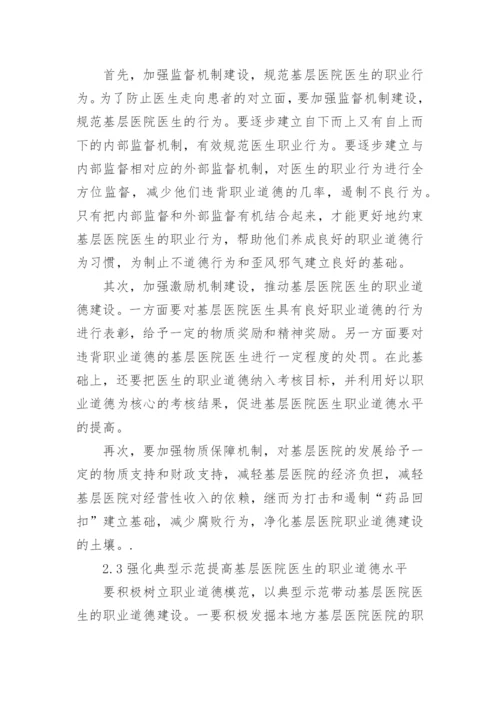 首先，加强监督机制建设，规范基层医院医生的职业行为。为了防止医生走向患者的对立面，要加强监督机制建设，规范基层医院医生的行为。要逐步建立自下而上又有自上而下的内部监督机制，有效规范医生职业行为。要逐步建立与内部监督相对应的外部监督机制，对医生的职业行为进行全方位监督，减少他们违背职业道德的几率，遏制不良行为。只有把内部监督和外部监督有机结合起来，才能更好地约束基层医院医生的职业行为，帮助他们养成良好的职业道德行为习惯，为制止不道德行为和歪风邪气建立良好的基础。

其次，加强激励机制建设，推动基层医院医生的职业道德建设。一方面要对基层医院医生具有良好职业道德的行为进行表彰，给予一定的物质奖励和精神奖励。另一方面要对违背职业道德的基层医院医生进行一定程度的处罚。在此基础上，还要把医生的职业道德纳入考核目标，并利用好以职业道德为核心的考核结果，促进基层医院医生职业道德水平的提高。

再次，要加强物质保障机制，对基层医院的发展给予一定的物质支持和财政支持，减轻基层医院的经济负担，减轻基层医院对经营性收入的依赖，继而为打击和遏制“药品回扣”建立基础，减少腐败行为，净化基层医院职业道德建设的土壤。.

2.3 强化典型示范提高基层医院医生的职业道德水平

要积极树立职业道德模范，以典型示范带动基层医院医生的职业道德建设。一要积极发掘本地方基层医院医院的职